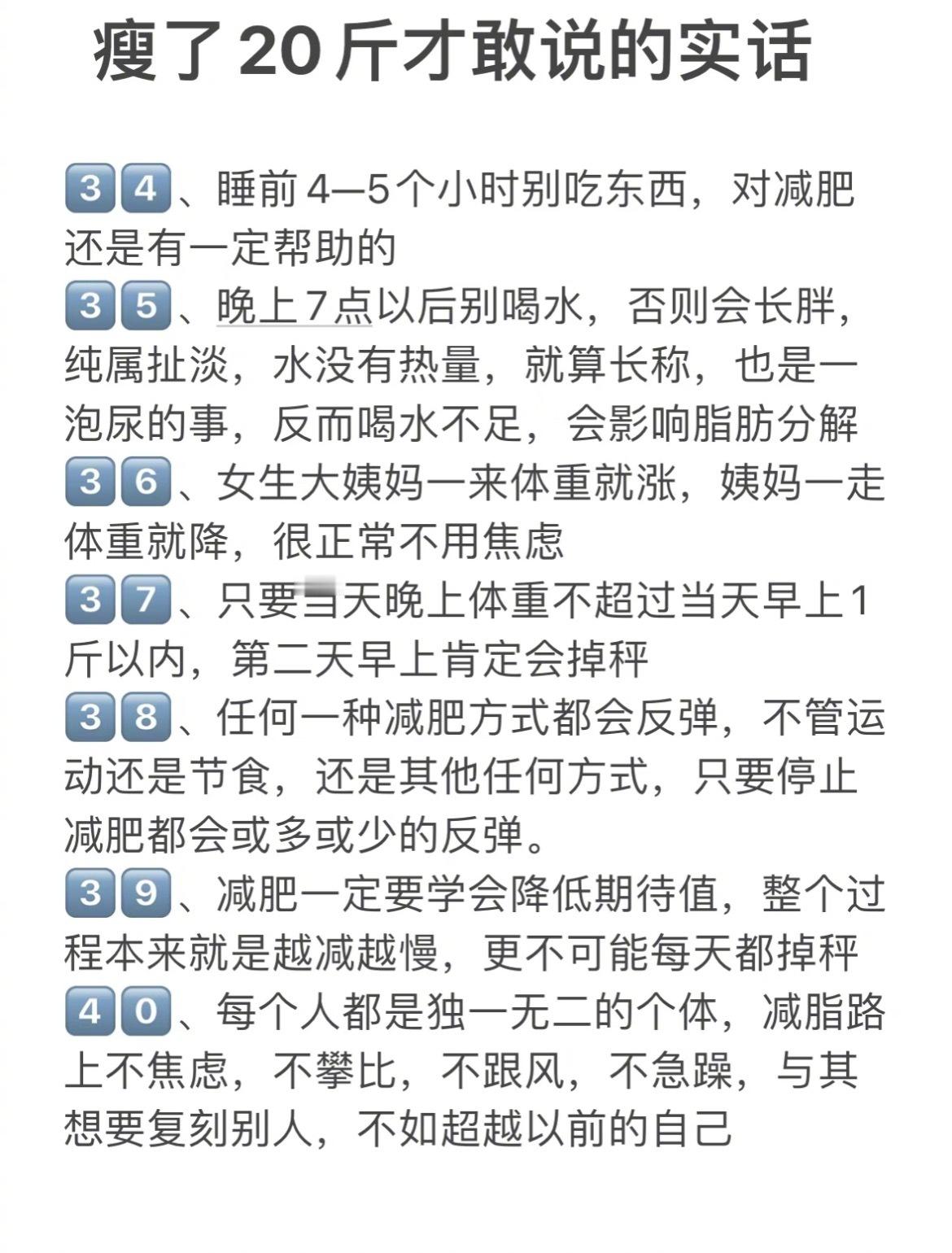 瘦了20斤才敢说的实话

34、睡前4—5个小时别吃东西，对减肥还是有一定帮助的
35、晚上7点以后别喝水，否则会长胖，纯属扯淡，水没有热量，就算长称，也是一泡尿的事，反而喝水不足，会影响脂肪分解
36、女生大姨妈一来体重就涨，姨妈一走体重就降，很正常不用焦虑
37、只要当天晚上体重不超过当天早上1斤以内，第二天早上肯定会掉秤
38、任何一种减肥方式都会反弹，不管运动还是节食，还是其他任何方式，只要停止减肥都会或多或少的反弹。
39、减肥一定要学会降低期待值，整个过程本来就是越减越慢，更不可能每天都掉秤
40、每个人都是独一无二的个体，减脂路上不焦虑，不攀比，不跟风，不急躁，与其想要复刻别人，不如超越以前的自己